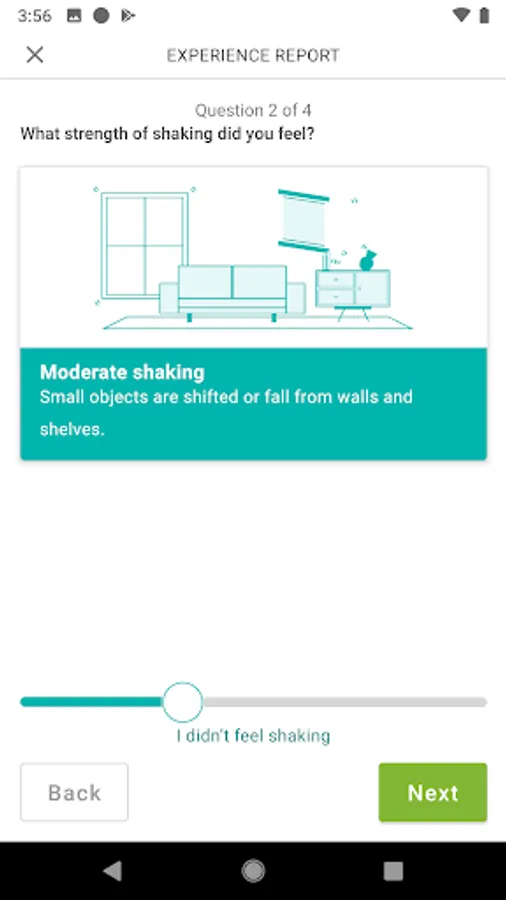 3:56

EXPERIENCE REPORT

Question 2 of 4
What strength of shaking did you feel?

Moderate shaking
Small objects are shifted or fall from walls and shelves.

I didn't feel shaking

Back

Next